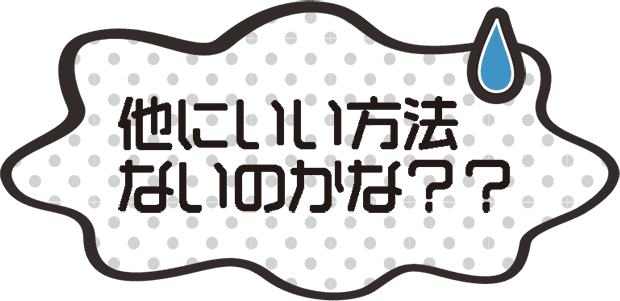 他にいい方法
ないのかな？？